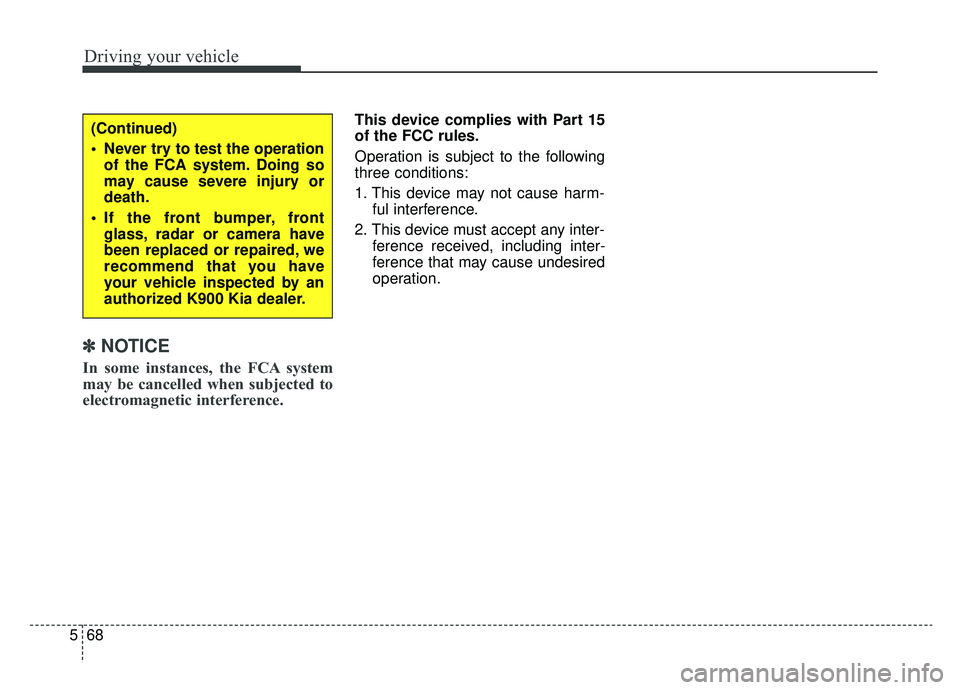 Driving your vehicle

(Continued)

• Never try to test the operation of the FCA system. Doing so may cause severe injury or death.

• If the front bumper, front glass, radar or camera have been replaced or repaired, we recommend that you have your vehicle inspected by an authorized K900 Kia dealer.

✽ NOTICE

In some instances, the FCA system may be cancelled when subjected to electromagnetic interference.

This device complies with Part 15 of the FCC rules.

Operation is subject to the following three conditions:

1. This device may not cause harmful interference.

2. This device must accept any interference received, including interference that may cause undesired operation.

5 68

carmanualsonline.info